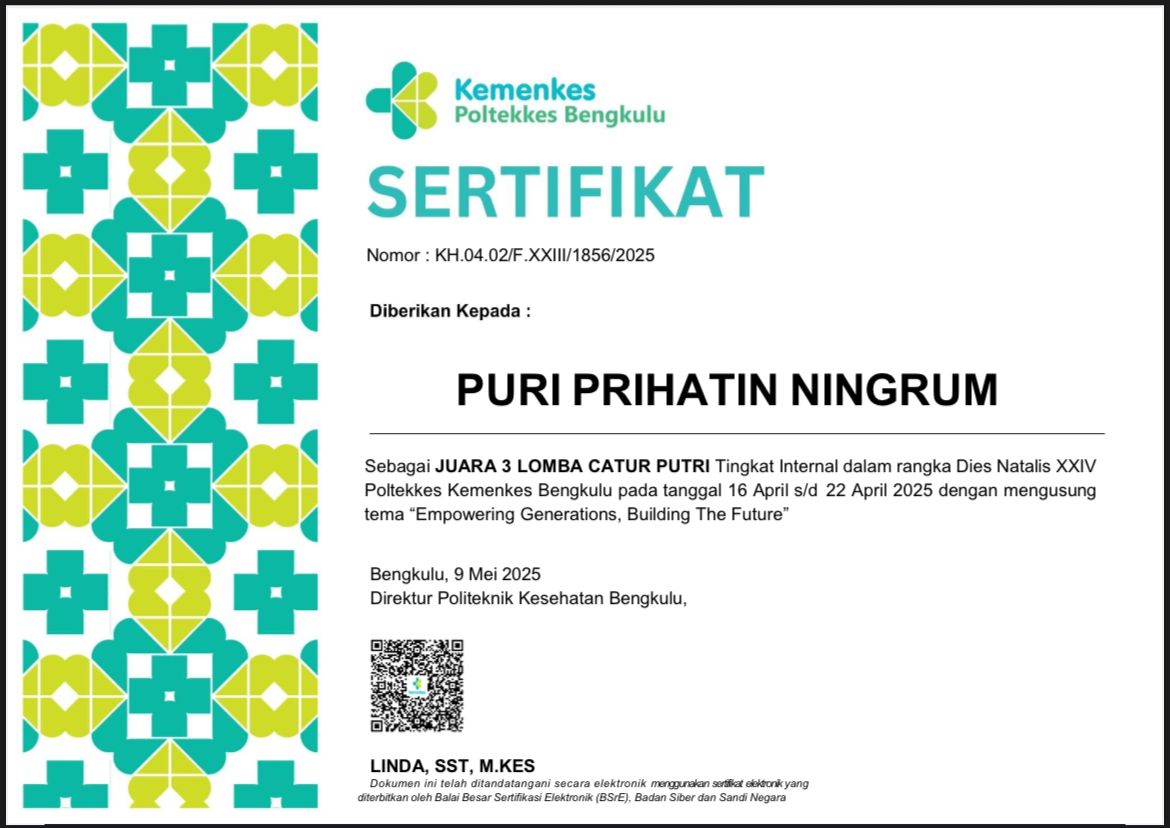 Kemenkes
Poltekkes Bengkulu

SERTIFIKAT

Nomor : KH.04.02/F.XXIII/1856/2025

Diberikan Kepada :

PURI PRIHATIN NINGRUM

Sebagai JUARA 3 LOMBA CATUR PUTRI Tingkat Internal dalam rangka Dies Natalis XXIV Poltekkes Kemenkes Bengkulu pada tanggal 16 April s/d 22 April 2025 dengan mengusung tema “Empowering Generations, Building The Future”

Bengkulu, 9 Mei 2025
Direktur Politeknik Kesehatan Bengkulu,

LINDA, SST, M.KES
Dokumen ini telah ditandatangani secara elektronik menggunakan sertifikat elektronik yang diterbitkan oleh Balai Besar Sertifikasi Elektronik (BSrE), Badan Siber dan Sandi Negara